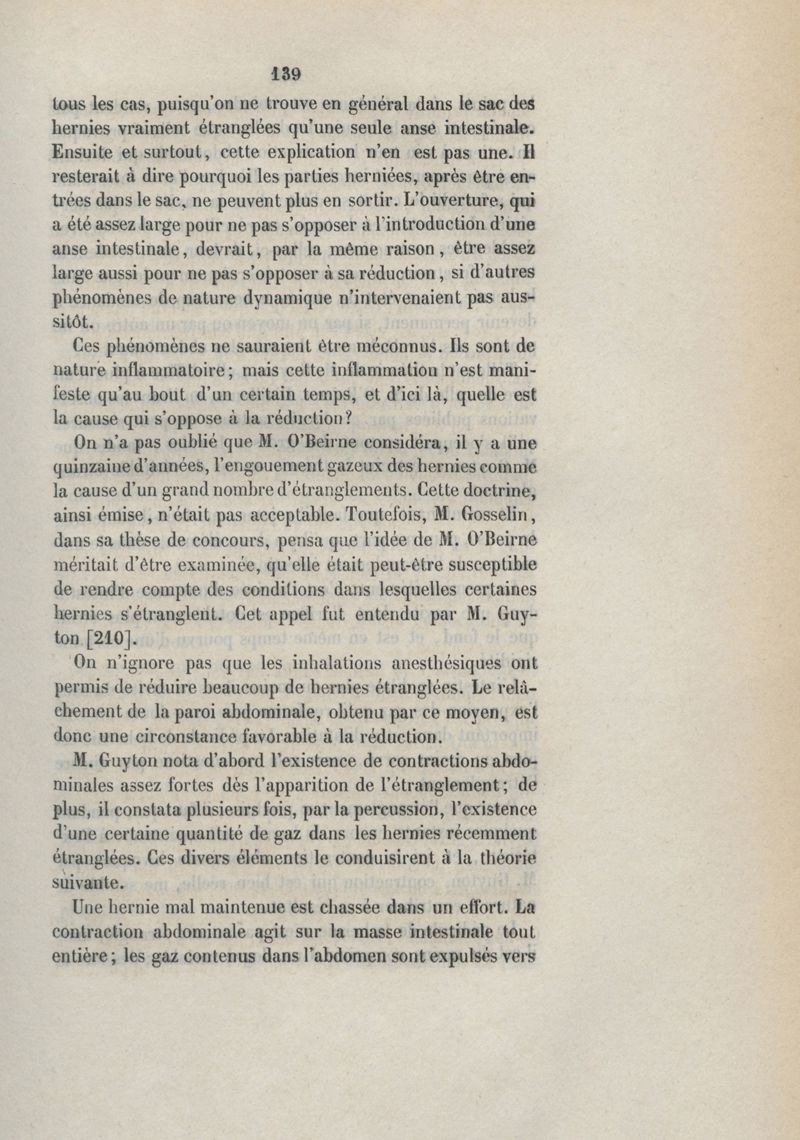 139

tous les cas, puisqu'on ne trouve en général dans le sac des hernies vraiment étranglées qu'une seule anse intestinale. Ensuite et surtout, cette explication n'en est pas une. Il resterait à dire pourquoi les parties herniées, après être entrées dans le sac, ne peuvent plus en sortir. L'ouverture, qui a été assez large pour ne pas s'opposer à l'introduction d'une anse intestinale, devrait, par la même raison, être assez large aussi pour ne pas s'opposer à sa réduction, si d'autres phénomènes de nature dynamique n'intervenaient pas aussitôt.

Ces phénomènes ne sauraient être méconnus. Ils sont de nature inflammatoire; mais cette inflammation n'est manifeste qu'au bout d'un certain temps, et d'ici là, quelle est la cause qui s'oppose à la réduction?

On n'a pas oublié que M. O'Beirne considéra, il y a une quinzaine d'années, l'engouement gazeux des hernies comme la cause d'un grand nombre d'étranglements. Cette doctrine, ainsi émise, n'était pas acceptable. Toutefois, M. Gosselin, dans sa thèse de concours, pensa que l'idée de M. O'Beirne méritait d'être examinée, qu'elle était peut-être susceptible de rendre compte des conditions dans lesquelles certaines hernies s'étranglent. Cet appel fut entendu par M. Guyton [210].

On n'ignore pas que les inhalations anesthésiques ont permis de réduire beaucoup de hernies étranglées. Le relâchement de la paroi abdominale, obtenu par ce moyen, est donc une circonstance favorable à la réduction.

M. Guyton nota d'abord l'existence de contractions abdominales assez fortes dès l'apparition de l'étranglement; de plus, il constata plusieurs fois, par la percussion, l'existence d'une certaine quantité de gaz dans les hernies récemment étranglées. Ces divers éléments le conduisirent à la théorie suivante.

Une hernie mal maintenue est chassée dans un effort. La contraction abdominale agit sur la masse intestinale tout entière; les gaz contenus dans l'abdomen sont expulsés vers